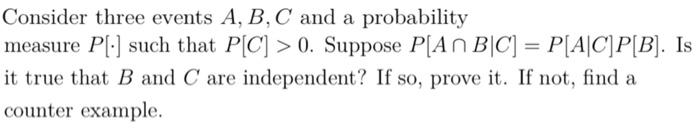 Consider three events $A, B, C$ and a probability measure $P[\cdot]$ such that $P[C] > 0$. Suppose $P[A \cap B|C] = P[A|C]P[B]$. Is it true that $B$ and $C$ are independent? If so, prove it. If not, find a counter example.